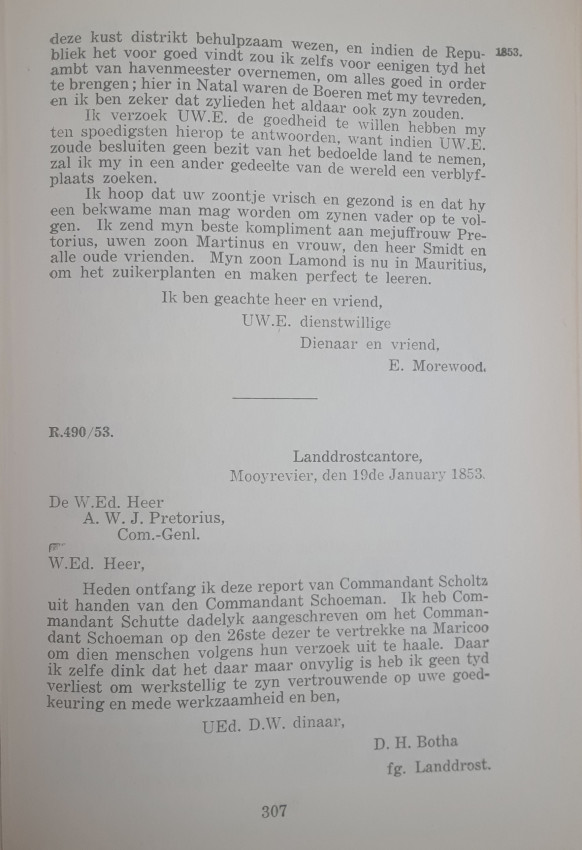 deze kust distrikt behulpzaam wezen, en indien de Republiek het voor goed vindt zou ik zelfs voor eenigen tyd het ambt van havenmeester overnemen, om alles goed in order te brengen; hier in Natal waren de Boeren met my tevreden, en ik ben zeker dat zylieden het aldaar ook zyn zouden.

1853.

Ik verzoek UW.E. de goedheid te willen hebben my ten spoedigsten hierop te antwoorden, want indien UW.E. zoude besluiten geen bezit van het bedoelde land te nemen, zal ik my in een ander gedeelte van de wereld een verblyfplaats zoeken.

Ik hoop dat uw zoontje vrisch en gezond is en dat hy een bekwame man mag worden om zynen vader op te volgen. Ik zend myn beste kompliment aan mejuffrouw Pretorius, uwen zoon Martinus en vrouw, den heer Smidt en alle oude vrienden. Myn zoon Lamond is nu in Mauritius, om het zuikerplanten en maken perfect te leeren.

Ik ben geachte heer en vriend,
UW.E. dienstwillige
Dienaar en vriend,
E. Morewood.

R.490/53.

Landdrostcantore,
Mooyrevier, den 19de January 1853.

De W.Ed. Heer
A. W. J. Pretorius,
Com.-Genl.

W.Ed. Heer,

Heden ontfang ik deze report van Commandant Scholtz uit handen van den Commandant Schoeman. Ik heb Commandant Schutte dadelyk aangeschreven om het Commandant Schoeman op den 26ste dezer te vertrekke na Maricoo om dien menschen volgens hun verzoek uit te haale. Daar ik zelfe dink dat het daar maar onvylig is heb ik geen tyd verliest om werkstellig te zyn vertrouwende op uwe goedkeuring en mede werkzaamheid en ben,

UEd. D.W. dinaar,
D. H. Botha
fg. Landdrost.

307